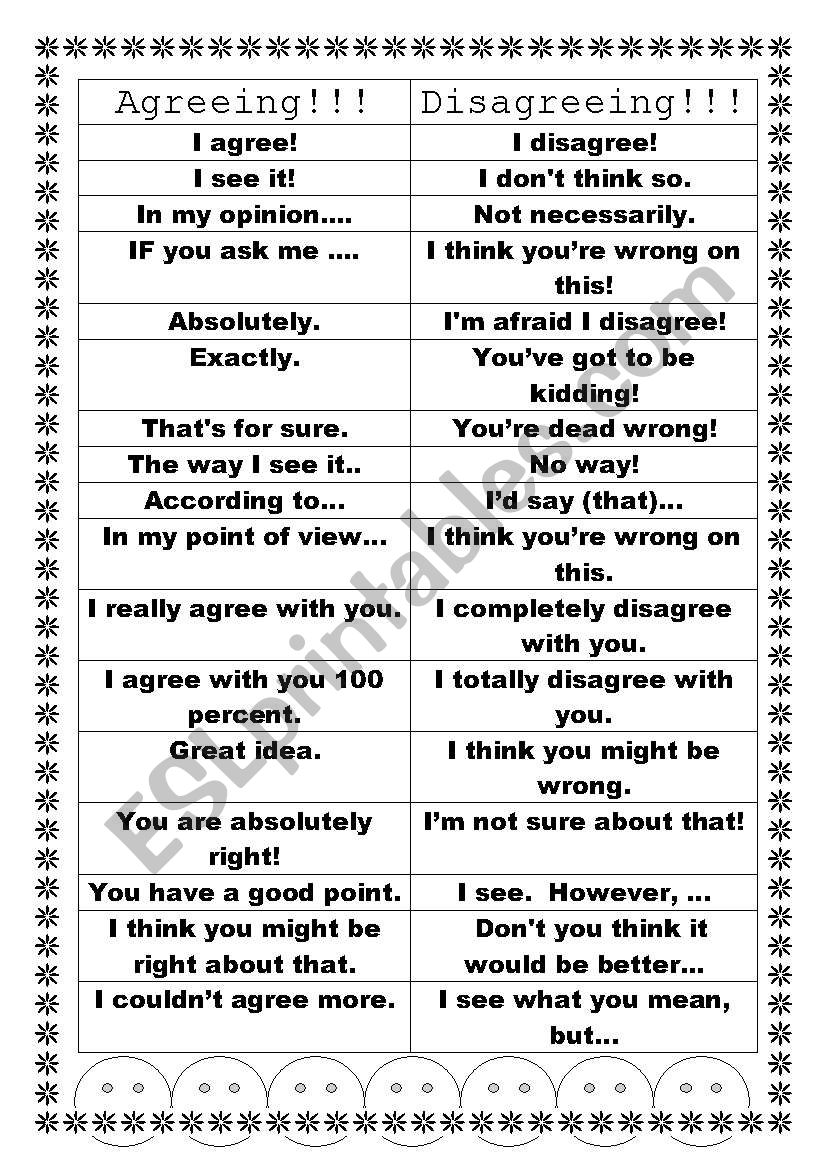 | Agreeing!!! | Disagreeing!!! |
|---|---|
| I agree! | I disagree! |
| I see it! | I don't think so. |
| In my opinion.... | Not necessarily. |
| IF you ask me .... | I think you're wrong on this! |
| Absolutely. | I'm afraid I disagree! |
| Exactly. | You've got to be kidding! |
| That's for sure. | You're dead wrong! |
| The way I see it.. | No way! |
| According to... | I'd say (that)... |
| In my point of view... | I think you're wrong on this. |
| I really agree with you. | I completely disagree with you. |
| I agree with you 100 percent. | I totally disagree with you. |
| Great idea. | I think you might be wrong. |
| You are absolutely right! | I'm not sure about that! |
| You have a good point. | I see. However, ... |
| I think you might be right about that. | Don't you think it would be better... |
| I couldn't agree more. | I see what you mean, but... |

ESLprintables.com